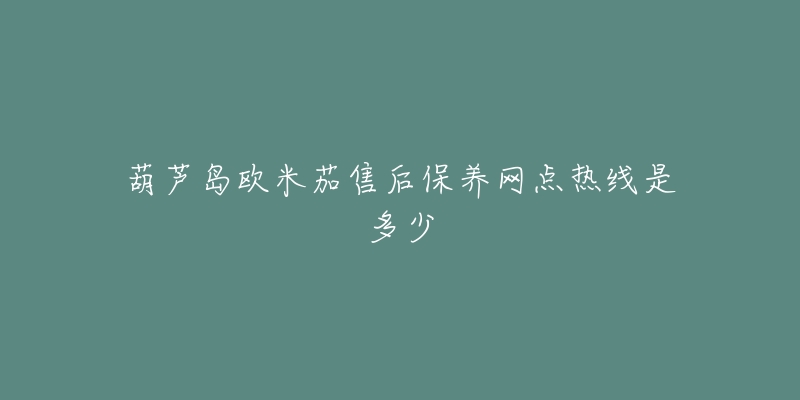 葫芦岛欧米茄售后保养网点热线是多少